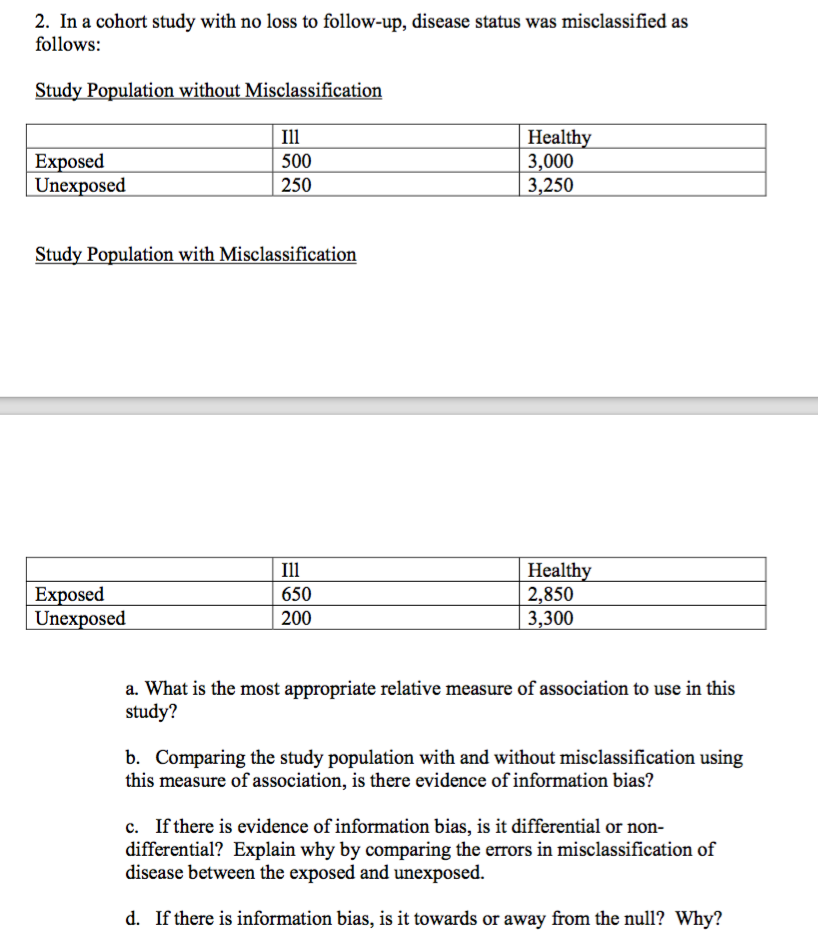 2. In a cohort study with no loss to follow-up, disease status was misclassified as follows:

Study Population without Misclassification

| | Ill | Healthy |
|---|---|---|
| Exposed | 500 | 3,000 |
| Unexposed | 250 | 3,250 |

Study Population with Misclassification

| | Ill | Healthy |
|---|---|---|
| Exposed | 650 | 2,850 |
| Unexposed | 200 | 3,300 |

a. What is the most appropriate relative measure of association to use in this study?

b. Comparing the study population with and without misclassification using this measure of association, is there evidence of information bias?

c. If there is evidence of information bias, is it differential or non-differential? Explain why by comparing the errors in misclassification of disease between the exposed and unexposed.

d. If there is information bias, is it towards or away from the null? Why?